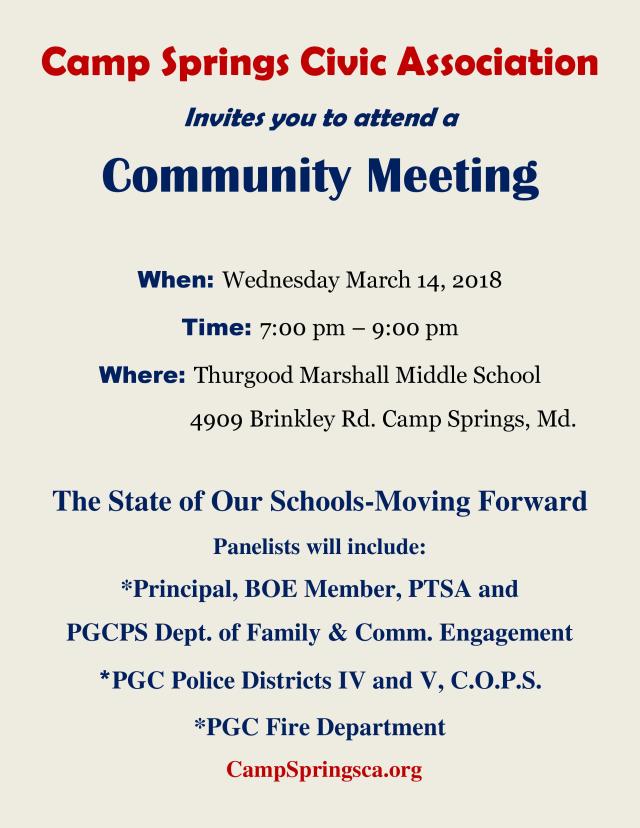 Camp Springs Civic Association

Invites you to attend a

Community Meeting

When: Wednesday March 14, 2018

Time: 7:00 pm – 9:00 pm

Where: Thurgood Marshall Middle School
4909 Brinkley Rd. Camp Springs, Md.

The State of Our Schools-Moving Forward

Panelists will include:

*Principal, BOE Member, PTSA and PGCPS Dept. of Family & Comm. Engagement

*PGC Police Districts IV and V, C.O.P.S.

*PGC Fire Department

CampSpringsca.org